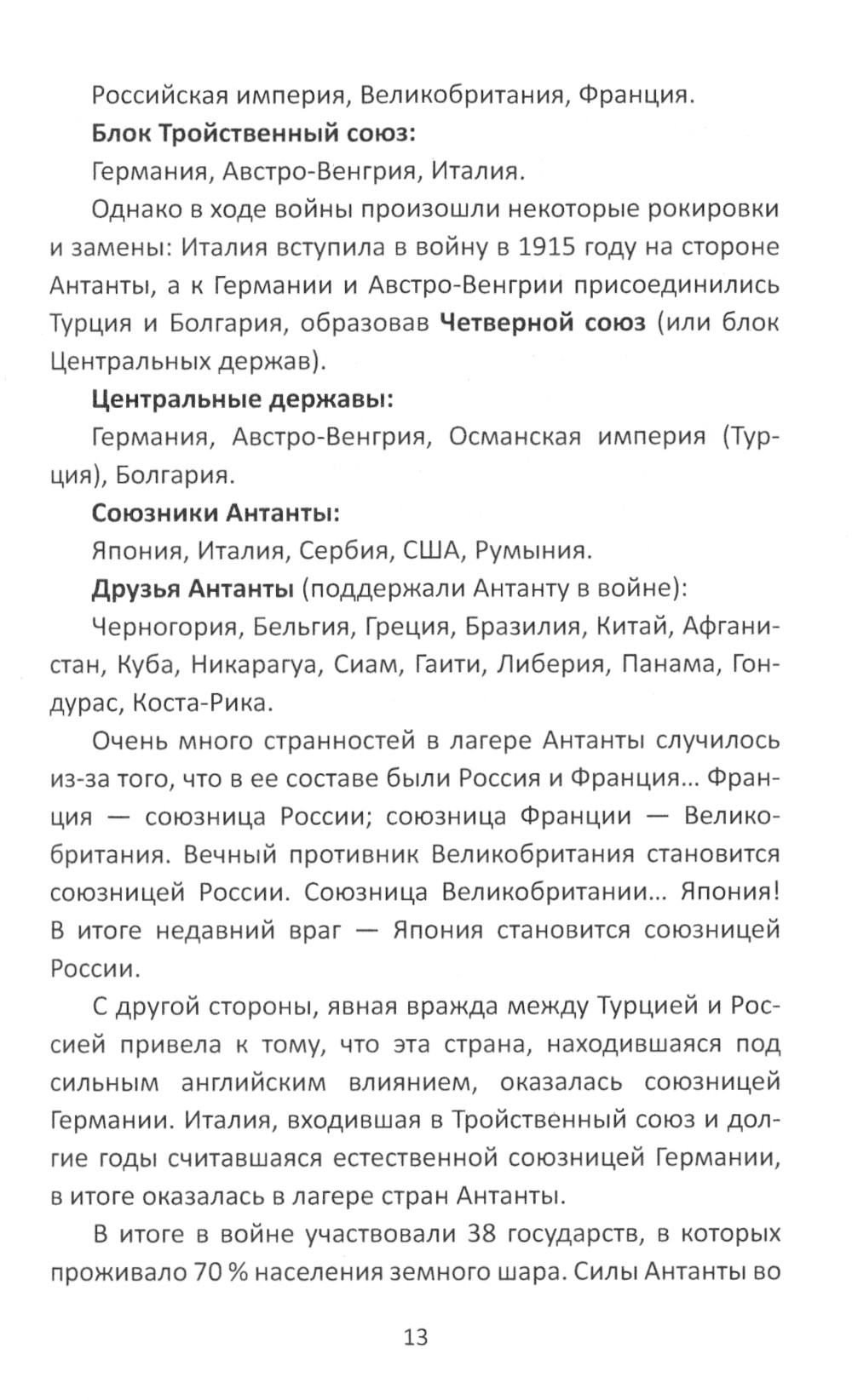 Российская империя, Великобритания, Франция.

Блок Тройственный союз:

Германия, Австро-Венгрия, Италия.

Однако в ходе войны произошли некоторые рокировки и замены: Италия вступила в войну в 1915 году на стороне Антанты, а к Германии и Австро-Венгрии присоединились Турция и Болгария, образовав Четверной союз (или блок Центральных держав).

Центральные державы:

Германия, Австро-Венгрия, Османская империя (Турция), Болгария.

Союзники Антанты:

Япония, Италия, Сербия, США, Румыния.

Друзья Антанты (поддержали Антанту в войне):

Черногория, Бельгия, Греция, Бразилия, Китай, Афганистан, Куба, Никарагуа, Сиам, Гаити, Либерия, Панама, Гондурас, Коста-Рика.

Очень много странностей в лагере Антанты случилось из-за того, что в ее составе были Россия и Франция... Франция — союзница России; союзница Франции — Великобритания. Вечный противник Великобритания становится союзницей России. Союзница Великобритании... Япония! В итоге недавний враг — Япония становится союзницей России.

С другой стороны, явная вражда между Турцией и Россией привела к тому, что эта страна, находившаяся под сильным английским влиянием, оказалась союзницей Германии. Италия, входившая в Тройственный союз и долгие годы считавшаяся естественной союзницей Германии, в итоге оказалась в лагере стран Антанты.

В итоге в войне участвовали 38 государств, в которых проживало 70 % населения земного шара. Силы Антанты во

13